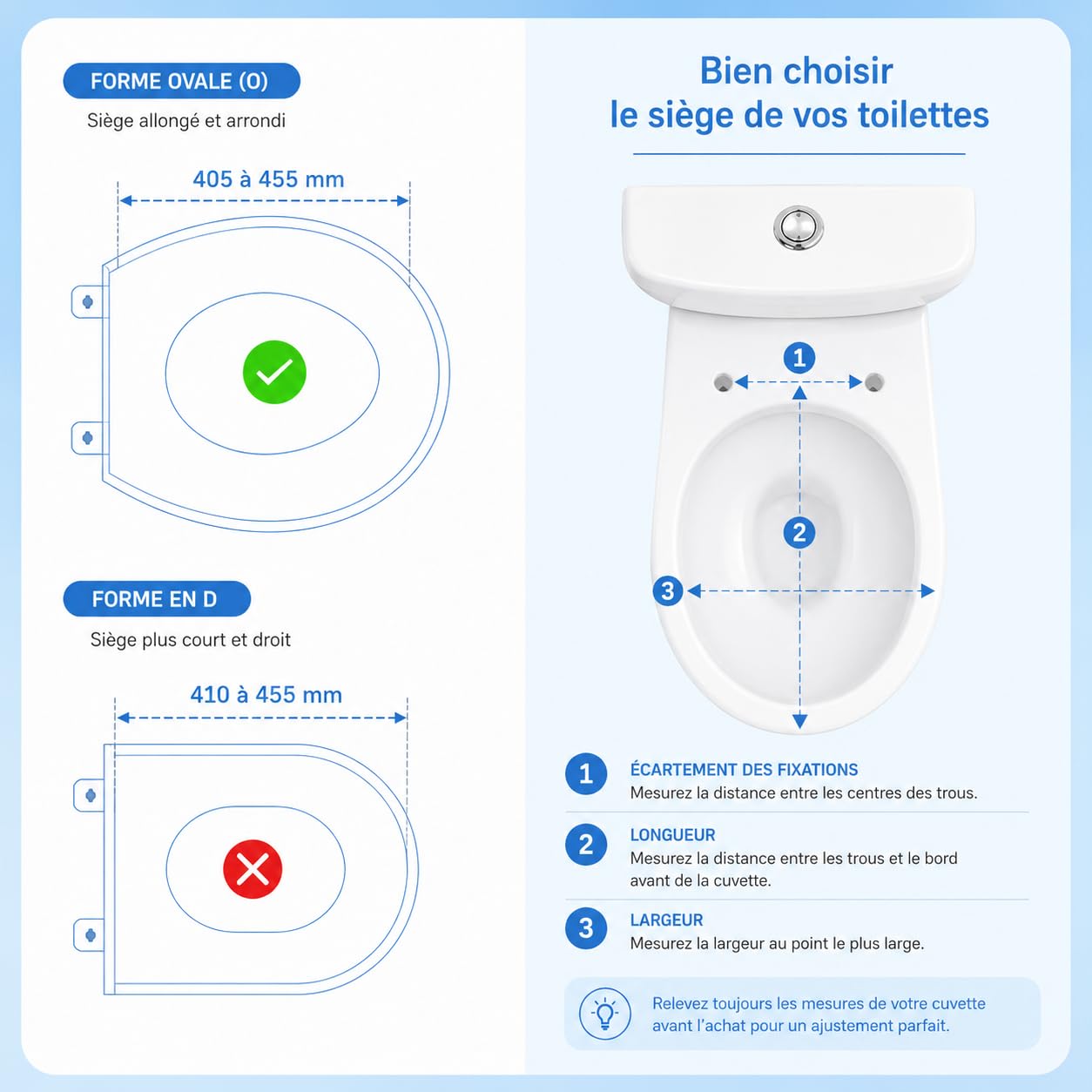 FORME OVALE (O)

Siège allongé et arrondi

405 à 455 mm

FORME EN D

Siège plus court et droit

410 à 455 mm

Bien choisir
le siège de vos toilettes

1

2

3

1 ÉCARTEMENT DES FIXATIONS
Mesurez la distance entre les centres des trous.

2 LONGUEUR
Mesurez la distance entre les trous et le bord avant de la cuvette.

3 LARGEUR
Mesurez la largeur au point le plus large.

Relevez toujours les mesures de votre cuvette avant l'achat pour un ajustement parfait.